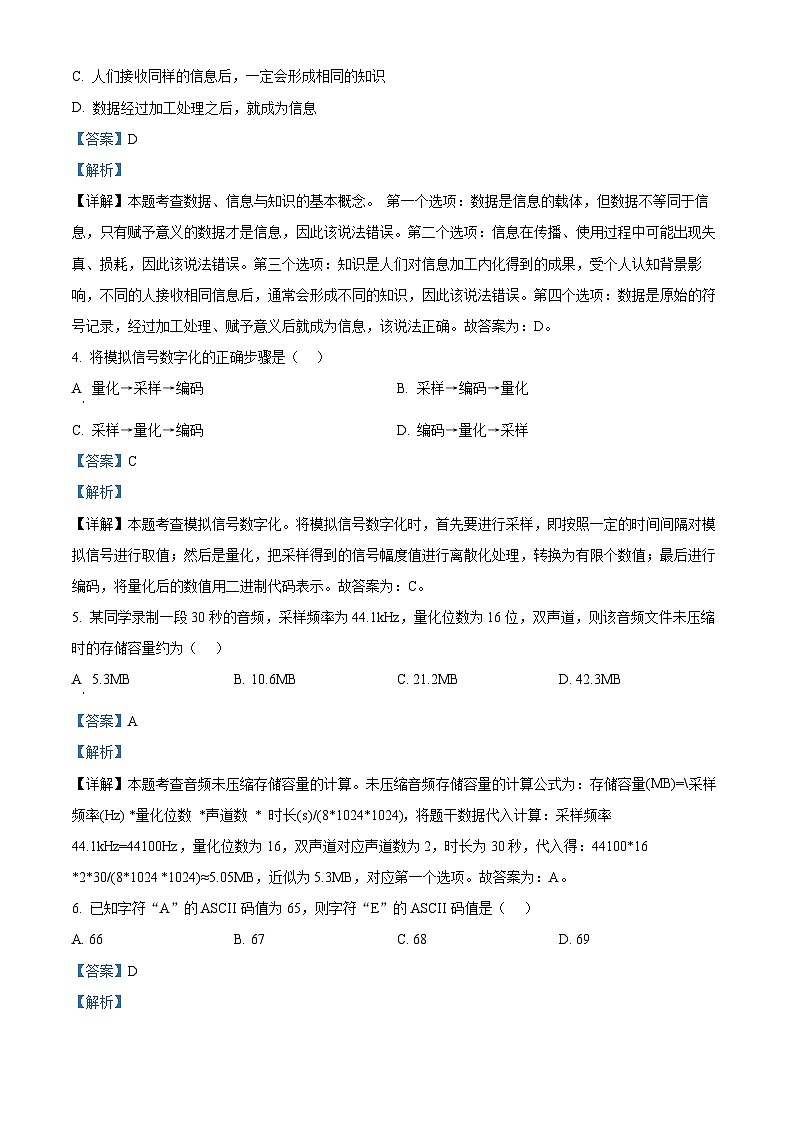 C. 人们接收同样的信息后，一定会形成相同的知识

D. 数据经过加工处理之后，就成为信息

【答案】D

【解析】

【详解】本题考查数据、信息与知识的基本概念。 第一个选项：数据是信息的载体，但数据不等同于信息，只有赋予意义的数据才是信息，因此该说法错误。第二个选项：信息在传播、使用过程中可能出现失真、损耗，因此该说法错误。第三个选项：知识是人们对信息加工内化得到的成果，受个人认知背景影响，不同的人接收相同信息后，通常会形成不同的知识，因此该说法错误。第四个选项：数据是原始的符号记录，经过加工处理、赋予意义后就成为信息，该说法正确。故答案为：D。

4. 将模拟信号数字化的正确步骤是（　）

A. 量化→采样→编码

B. 采样→编码→量化

C. 采样→量化→编码

D. 编码→量化→采样

【答案】C

【解析】

【详解】本题考查模拟信号数字化。将模拟信号数字化时，首先要进行采样，即按照一定的时间间隔对模拟信号进行取值；然后是量化，把采样得到的信号幅度值进行离散化处理，转换为有限个数值；最后进行编码，将量化后的数值用二进制代码表示。故答案为：C。

5. 某同学录制一段 30 秒的音频，采样频率为 44.1kHz，量化位数为 16 位，双声道，则该音频文件未压缩时的存储容量约为（　）

A. 5.3MB

B. 10.6MB

C. 21.2MB

D. 42.3MB

【答案】A

【解析】

【详解】本题考查音频未压缩存储容量的计算。未压缩音频存储容量的计算公式为：存储容量(MB)=\采样频率(Hz) *量化位数 *声道数 * 时长(s)/(8*1024*1024)，将题干数据代入计算：采样频率 44.1kHz=44100Hz，量化位数为 16，双声道对应声道数为 2，时长为 30 秒，代入得：44100*16 *2*30/(8*1024 *1024)≈5.05MB，近似为 5.3MB，对应第一个选项。故答案为：A。

6. 已知字符“A”的 ASCII 码值为 65，则字符“E”的 ASCII 码值是（　）

A. 66

B. 67

C. 68

D. 69

【答案】D

【解析】